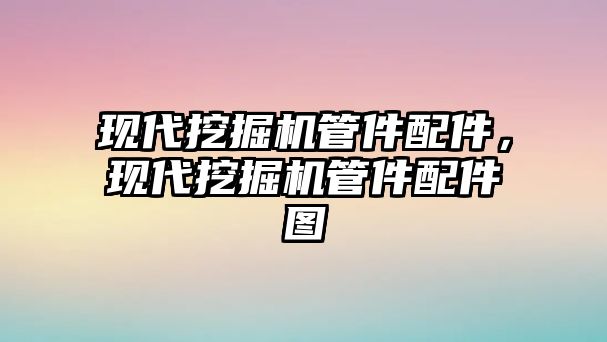 现代挖掘机管件配件，现代挖掘机管件配件图